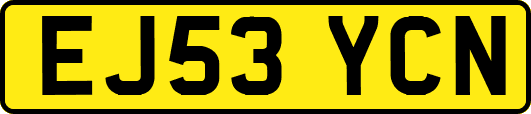 EJ53 YCN